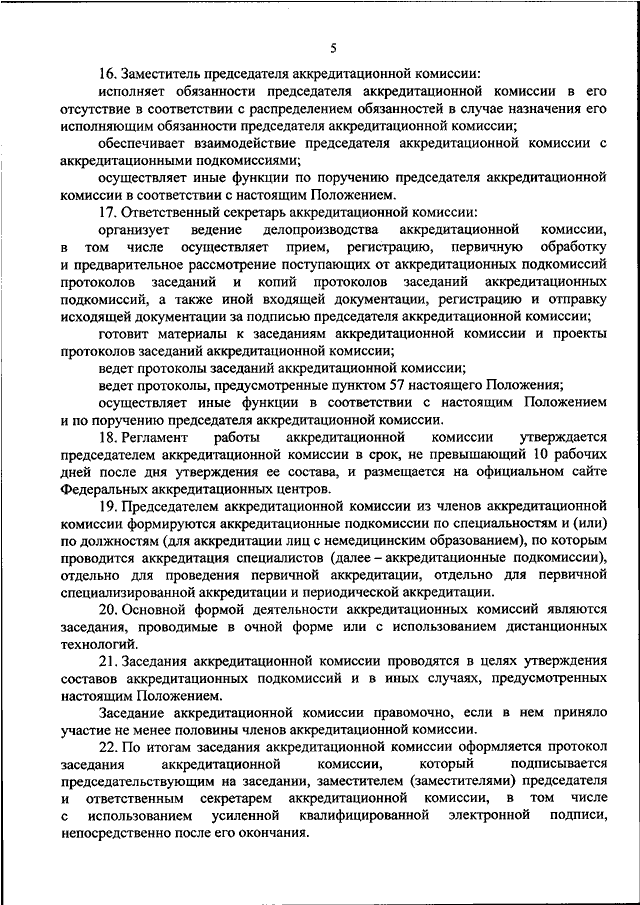 5

16. Заместитель председателя аккредитационной комиссии:

исполняет обязанности председателя аккредитационной комиссии в его отсутствие в соответствии с распределением обязанностей в случае назначения его исполняющим обязанности председателя аккредитационной комиссии;

обеспечивает взаимодействие председателя аккредитационной комиссии с аккредитационными подкомиссиями;

осуществляет иные функции по поручению председателя аккредитационной комиссии в соответствии с настоящим Положением.

17. Ответственный секретарь аккредитационной комиссии:

организует ведение делопроизводства аккредитационной комиссии, в том числе осуществляет прием, регистрацию, первичную обработку и предварительное рассмотрение поступающих от аккредитационных подкомиссий протоколов заседаний и копий протоколов заседаний аккредитационных подкомиссий, а также иной входящей документации, регистрацию и отправку исходящей документации за подписью председателя аккредитационной комиссии;

готовит материалы к заседаниям аккредитационной комиссии и проекты протоколов заседаний аккредитационной комиссии;

ведет протоколы заседаний аккредитационной комиссии;

ведет протоколы, предусмотренные пунктом 57 настоящего Положения;

осуществляет иные функции в соответствии с настоящим Положением и по поручению председателя аккредитационной комиссии.

18. Регламент работы аккредитационной комиссии утверждается председателем аккредитационной комиссии в срок, не превышающий 10 рабочих дней после дня утверждения ее состава, и размещается на официальном сайте Федеральных аккредитационных центров.

19. Председателем аккредитационной комиссии из членов аккредитационной комиссии формируются аккредитационные подкомиссии по специальностям и (или) по должностям (для аккредитации лиц с немедицинским образованием), по которым проводится аккредитация специалистов (далее – аккредитационные подкомиссии), отдельно для проведения первичной аккредитации, отдельно для первичной специализированной аккредитации и периодической аккредитации.

20. Основной формой деятельности аккредитационных комиссий являются заседания, проводимые в очной форме или с использованием дистанционных технологий.

21. Заседания аккредитационной комиссии проводятся в целях утверждения составов аккредитационных подкомиссий и в иных случаях, предусмотренных настоящим Положением.

Заседание аккредитационной комиссии правомочно, если в нем приняло участие не менее половины членов аккредитационной комиссии.

22. По итогам заседания аккредитационной комиссии оформляется протокол заседания аккредитационной комиссии, который подписывается председательствующим на заседании, заместителем (заместителями) председателя и ответственным секретарем аккредитационной комиссии, в том числе с использованием усиленной квалифицированной электронной подписи, непосредственно после его окончания.